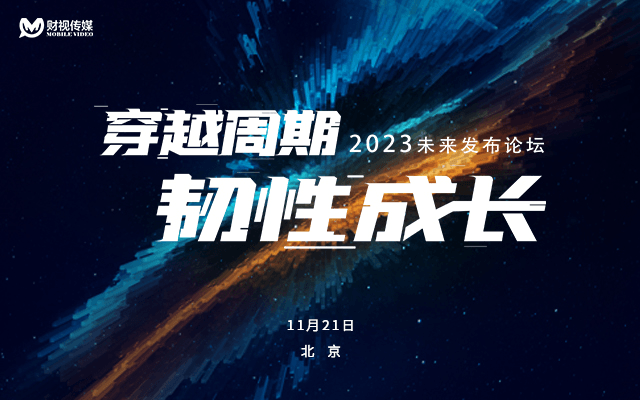 财视传媒
MOBILE VIDEO

穿越周期 2023未来发布论坛
韧性成长

11月21日
北 京